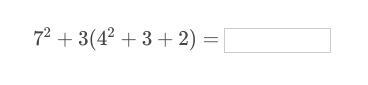 $7^2 + 3(4^2 + 3 + 2) =$